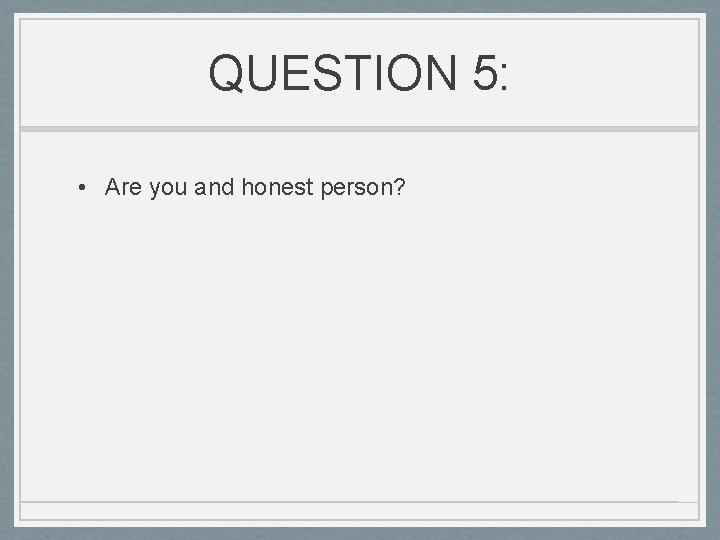 QUESTION 5:

• Are you and honest person?